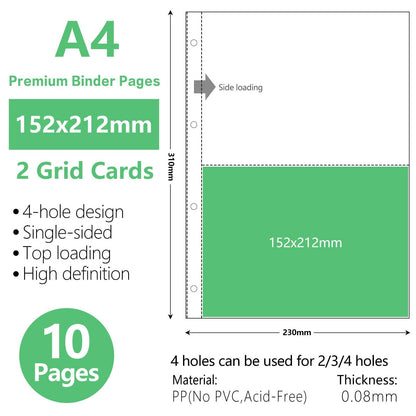 A4

Premium Binder Pages

152x212mm

2 Grid Cards

• 4-hole design
• Single-sided
• Top loading
• High definition

10 Pages

310mm

Side loading

152x212mm

230mm

4 holes can be used for 2/3/4 holes

Material:
PP(No PVC,Acid-Free)

Thickness:
0.08mm